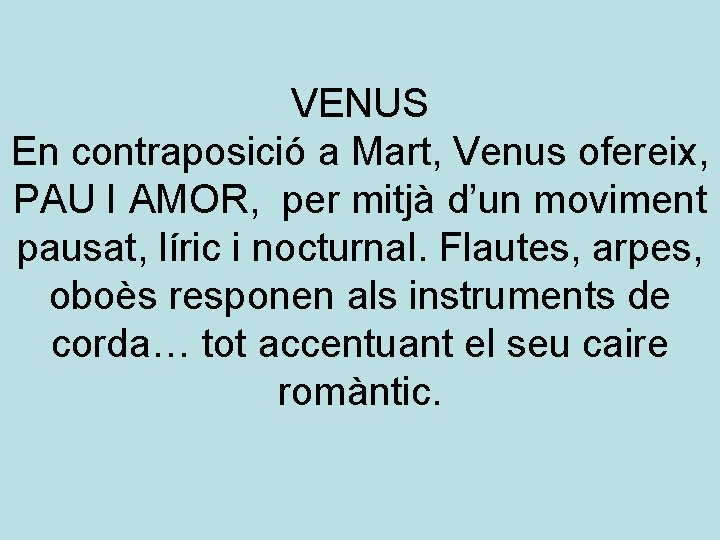 VENUS

En contraposició a Mart, Venus ofereix, PAU I AMOR, per mitjà d'un moviment pausat, líric i nocturnal. Flautes, arpes, oboès responen als instruments de corda… tot accentuant el seu caire romàntic.